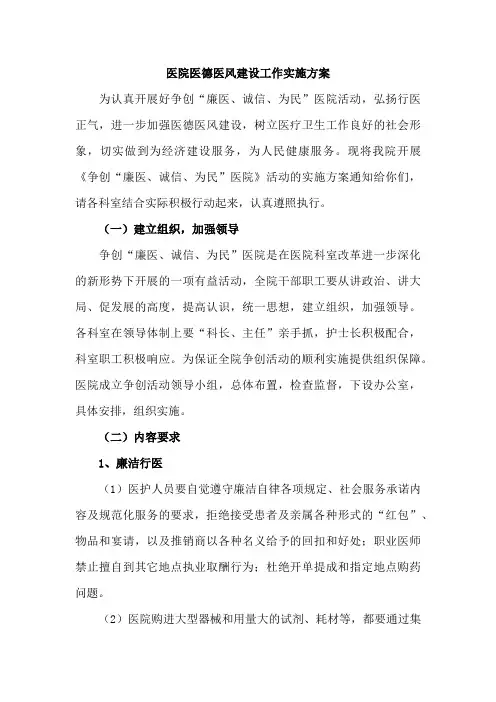 医院医德医风建设工作实施方案

为认真开展好争创“廉医、诚信、为民”医院活动，弘扬行医正气，进一步加强医德医风建设，树立医疗卫生工作良好的社会形象，切实做到为经济建设服务，为人民健康服务。现将我院开展《争创“廉医、诚信、为民”医院》活动的实施方案通知给你们，请各科室结合实际积极行动起来，认真遵照执行。

（一）建立组织，加强领导

争创“廉医、诚信、为民”医院是在医院科室改革进一步深化的新形势下开展的一项有益活动，全院干部职工要从讲政治、讲大局、促发展的高度，提高认识，统一思想，建立组织，加强领导。各科室在领导体制上要“科长、主任”亲手抓，护士长积极配合，科室职工积极响应。为保证全院争创活动的顺利实施提供组织保障。医院成立争创活动领导小组，总体布置，检查监督，下设办公室，具体安排，组织实施。

（二）内容要求

1、廉洁行医

（1）医护人员要自觉遵守廉洁自律各项规定、社会服务承诺内容及规范化服务的要求，拒绝接受患者及亲属各种形式的“红包”、物品和宴请，以及推销商以各种名义给予的回扣和好处；职业医师禁止擅自到其它地点执业取酬行为；杜绝开单提成和指定地点购药问题。

（2）医院购进大型器械和用量大的试剂、耗材等，都要通过集